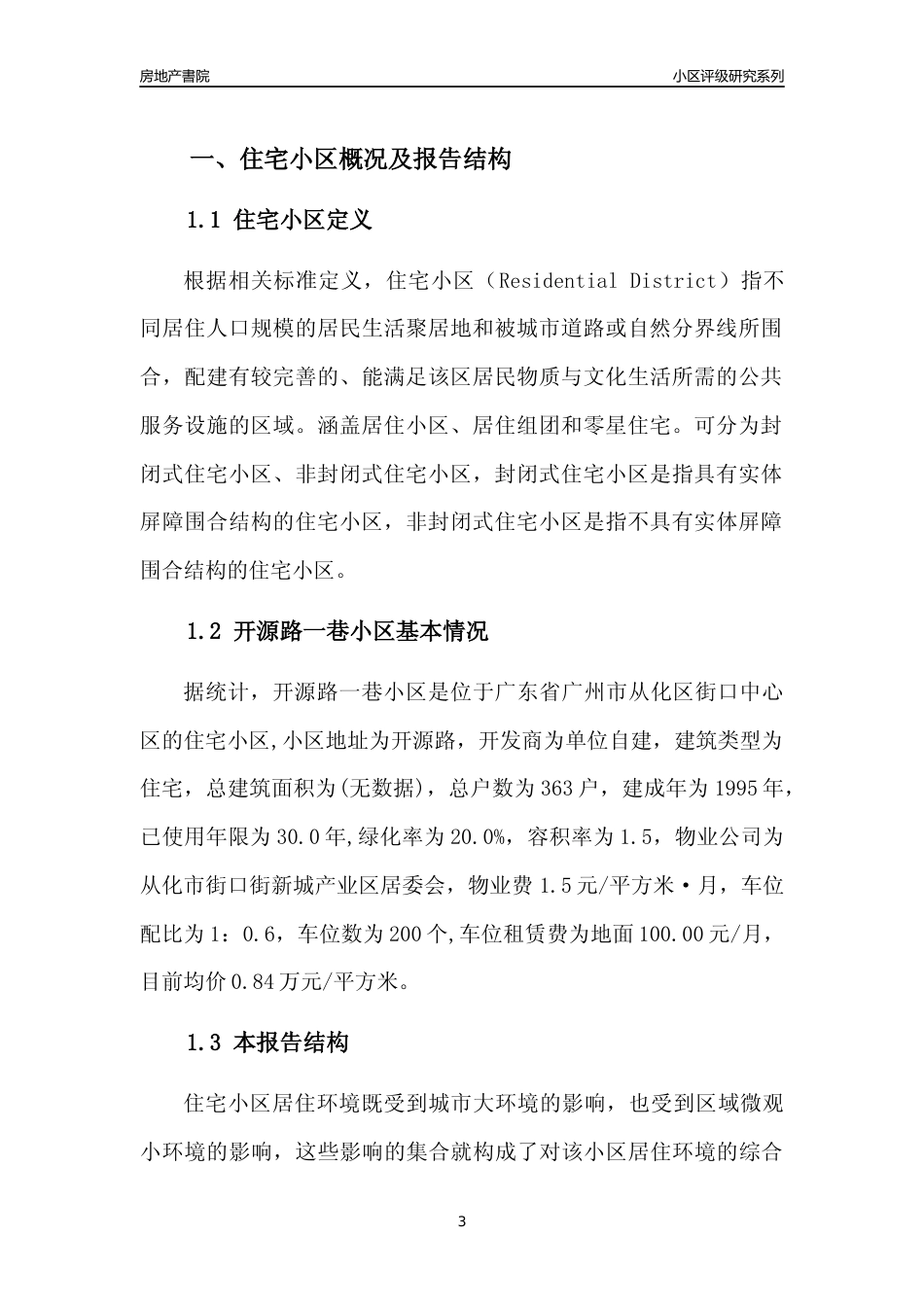 房地产書院

小区评级研究系列

一、住宅小区概况及报告结构

1.1 住宅小区定义

根据相关标准定义，住宅小区（Residential District）指不同居住人口规模的居民生活聚居地和被城市道路或自然分界线所围合，配建有较完善的、能满足该区居民物质与文化生活所需的公共服务设施的区域。涵盖居住小区、居住组团和零星住宅。可分为封闭式住宅小区、非封闭式住宅小区，封闭式住宅小区是指具有实体屏障围合结构的住宅小区，非封闭式住宅小区是指不具有实体屏障围合结构的住宅小区。

1.2 开源路一巷小区基本情况

据统计，开源路一巷小区是位于广东省广州市从化区街口中心区的住宅小区,小区地址为开源路，开发商为单位自建，建筑类型为住宅，总建筑面积为(无数据)，总户数为363户，建成年为1995年，已使用年限为30.0年,绿化率为20.0%，容积率为1.5，物业公司为从化市街口街新城产业区居委会，物业费1.5元/平方米·月，车位配比为1：0.6，车位数为200个,车位租赁费为地面100.00元/月，目前均价0.84万元/平方米。

1.3 本报告结构

住宅小区居住环境既受到城市大环境的影响，也受到区域微观小环境的影响，这些影响的集合就构成了对该小区居住环境的综合

3